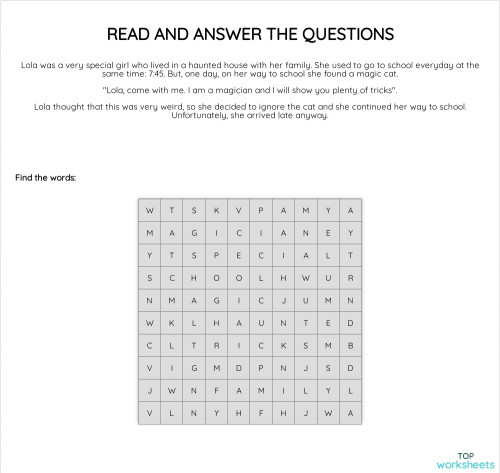 READ AND ANSWER THE QUESTIONS

Lola was a very special girl who lived in a haunted house with her family. She used to go to school everyday at the same time: 7:45. But, one day, on her way to school she found a magic cat.

"Lola, come with me. I am a magician and I will show you plenty of tricks".

Lola thought that this was very weird, so she decided to ignore the cat and she continued her way to school. Unfortunately, she arrived late anyway.

Find the words:

| W | T | S | K | V | P | A | M | Y | A |
|---|---|---|---|---|---|---|---|---|---|
| M | A | G | I | C | I | A | N | E | Y |
| Y | T | S | P | E | C | I | A | L | T |
| S | C | H | O | O | L | H | W | U | R |
| N | M | A | G | I | C | J | U | M | N |
| W | K | L | H | A | U | N | T | E | D |
| C | L | T | R | I | C | K | S | M | B |
| V | I | G | M | D | P | N | J | S | D |
| J | W | N | F | A | M | I | L | Y | L |
| V | L | N | Y | H | F | H | J | W | A |

TOP worksheets